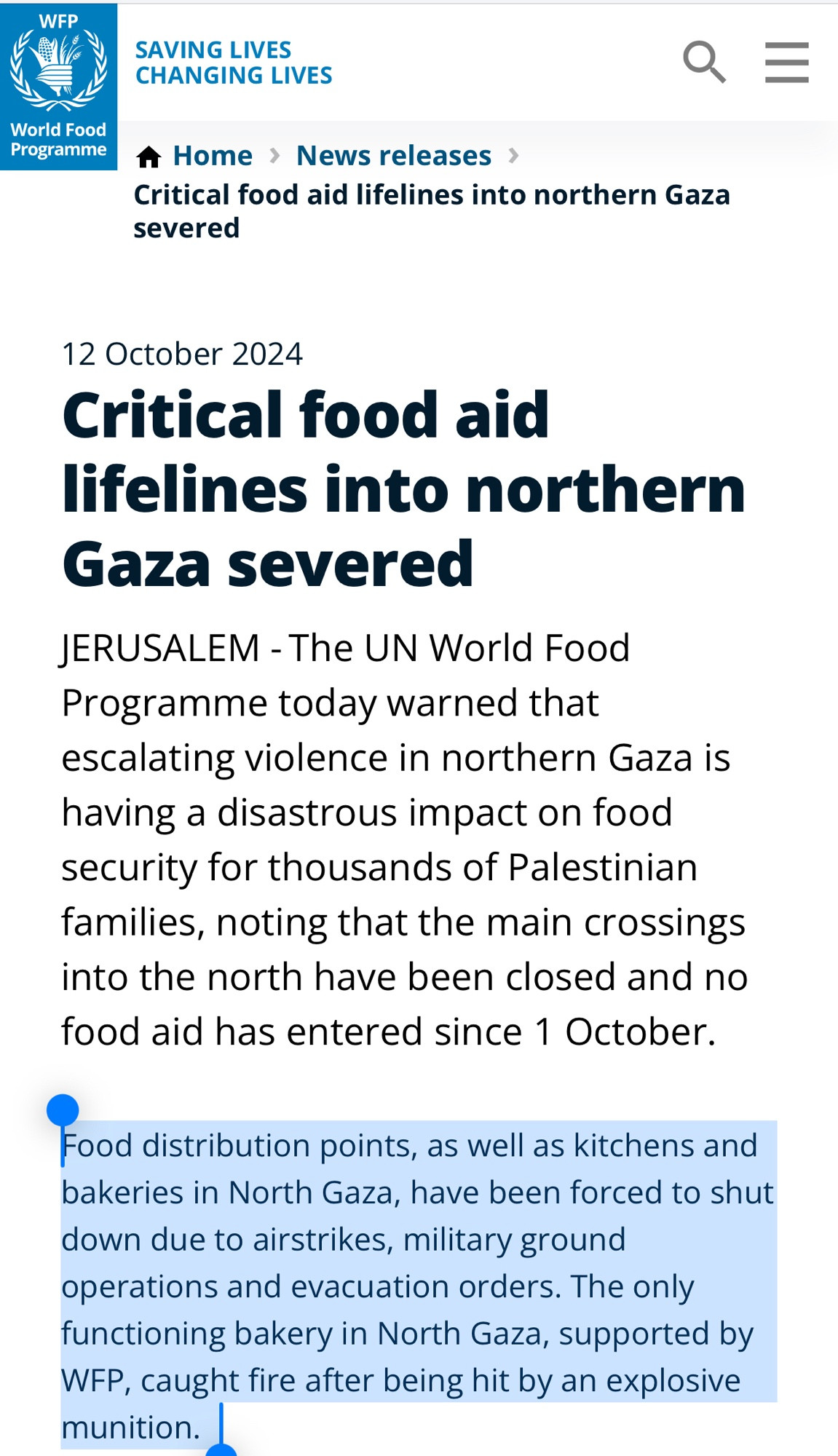 WFP
World Food Programme

SAVING LIVES
CHANGING LIVES

Home › News releases ›
Critical food aid lifelines into northern Gaza severed

12 October 2024

Critical food aid lifelines into northern Gaza severed

JERUSALEM - The UN World Food Programme today warned that escalating violence in northern Gaza is having a disastrous impact on food security for thousands of Palestinian families, noting that the main crossings into the north have been closed and no food aid has entered since 1 October.

Food distribution points, as well as kitchens and bakeries in North Gaza, have been forced to shut down due to airstrikes, military ground operations and evacuation orders. The only functioning bakery in North Gaza, supported by WFP, caught fire after being hit by an explosive munition.